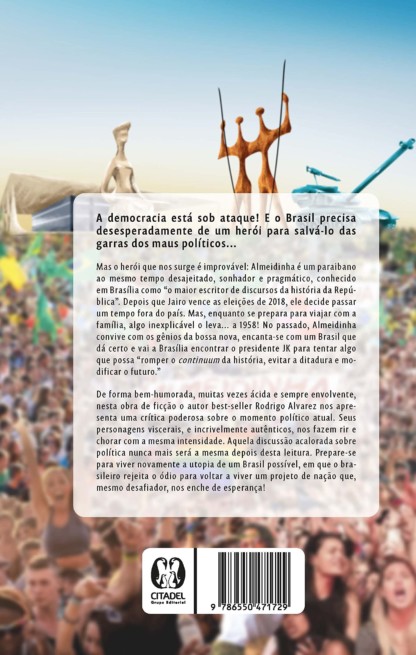 A democracia está sob ataque! E o Brasil precisa desesperadamente de um herói para salvá-lo das garras dos maus políticos...

Mas o herói que nos surge é improvável: Almeidinha é um paraibano ao mesmo tempo desajeitado, sonhador e pragmático, conhecido em Brasília como "o maior escritor de discursos da história da República". Depois que Jairo vence as eleições de 2018, ele decide passar um tempo fora do país. Mas, enquanto se prepara para viajar com a família, algo inexplicável o leva... a 1958! No passado, Almeidinha convive com os gênios da bossa nova, encanta-se com um Brasil que dá certo e vai a Brasília encontrar o presidente JK para tentar algo que possa "romper o continuum da história, evitar a ditadura e modificar o futuro."

De forma bem-humorada, muitas vezes ácida e sempre envolvente, nesta obra de ficção o autor best-seller Rodrigo Alvarez nos apresenta uma crítica poderosa sobre o momento político atual. Seus personagens viscerais, e incrivelmente autênticos, nos fazem rir e chorar com a mesma intensidade. Aquela discussão acalorada sobre política nunca mais será a mesma depois desta leitura. Prepare-se para viver novamente a utopia de um Brasil possível, em que o brasileiro rejeita o ódio para voltar a viver um projeto de nação que, mesmo desafiador, nos enche de esperança!

CITADEL
Grupo Editorial

9 786550 471729